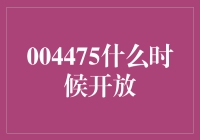 004475什么时候开放